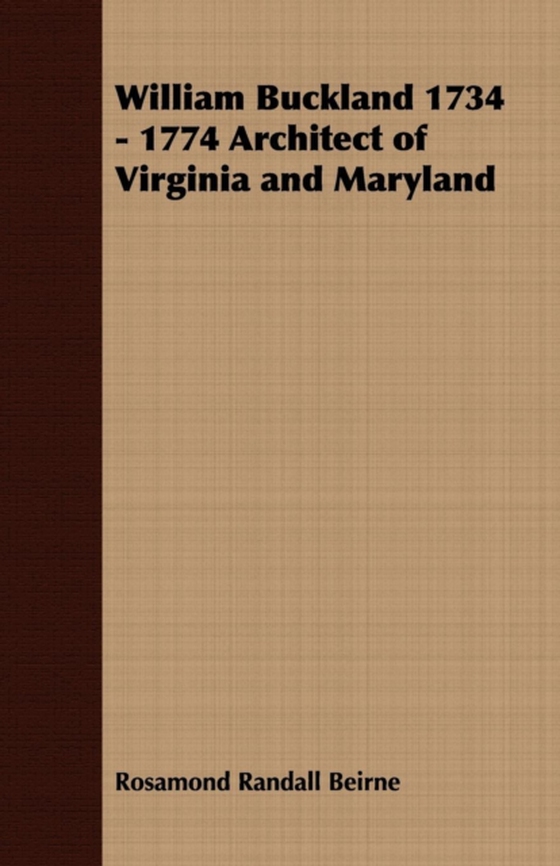 William Buckland 1734 - 1774 Architect of Virginia and Maryland

Rosamond Randall Beirne